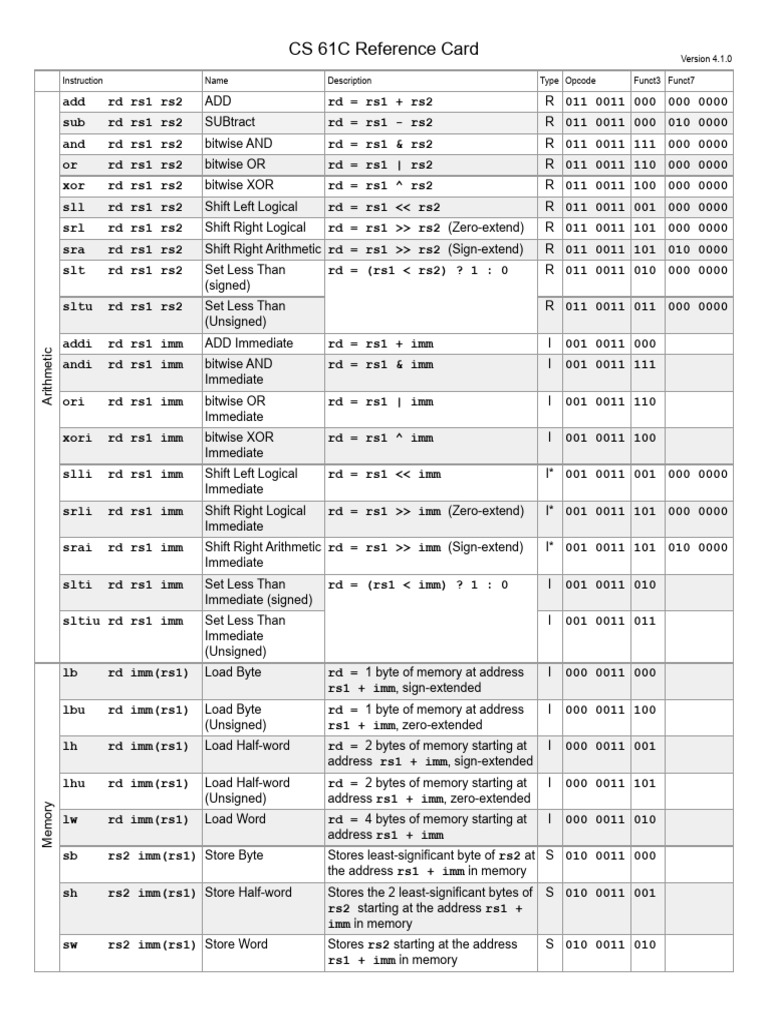 CS 61C Reference Card

Version 4.1.0

| | Instruction | Name | Description | Type | Opcode | Funct3 | Funct7 |
|---|---|---|---|---|---|---|---|
| Arithmetic | add rd rs1 rs2 | ADD | rd = rs1 + rs2 | R | 011 0011 | 000 | 000 0000 |
| | sub rd rs1 rs2 | SUBtract | rd = rs1 - rs2 | R | 011 0011 | 000 | 010 0000 |
| | and rd rs1 rs2 | bitwise AND | rd = rs1 & rs2 | R | 011 0011 | 111 | 000 0000 |
| | or rd rs1 rs2 | bitwise OR | rd = rs1 \| rs2 | R | 011 0011 | 110 | 000 0000 |
| | xor rd rs1 rs2 | bitwise XOR | rd = rs1 ^ rs2 | R | 011 0011 | 100 | 000 0000 |
| | sll rd rs1 rs2 | Shift Left Logical | rd = rs1 << rs2 | R | 011 0011 | 001 | 000 0000 |
| | srl rd rs1 rs2 | Shift Right Logical | rd = rs1 >> rs2 (Zero-extend) | R | 011 0011 | 101 | 000 0000 |
| | sra rd rs1 rs2 | Shift Right Arithmetic | rd = rs1 >> rs2 (Sign-extend) | R | 011 0011 | 101 | 010 0000 |
| | slt rd rs1 rs2 | Set Less Than (signed) | rd = (rs1 < rs2) ? 1 : 0 | R | 011 0011 | 010 | 000 0000 |
| | sltu rd rs1 rs2 | Set Less Than (Unsigned) | | R | 011 0011 | 011 | 000 0000 |
| | addi rd rs1 imm | ADD Immediate | rd = rs1 + imm | I | 001 0011 | 000 | |
| | andi rd rs1 imm | bitwise AND Immediate | rd = rs1 & imm | I | 001 0011 | 111 | |
| | ori rd rs1 imm | bitwise OR Immediate | rd = rs1 \| imm | I | 001 0011 | 110 | |
| | xori rd rs1 imm | bitwise XOR Immediate | rd = rs1 ^ imm | I | 001 0011 | 100 | |
| | slli rd rs1 imm | Shift Left Logical Immediate | rd = rs1 << imm | I* | 001 0011 | 001 | 000 0000 |
| | srli rd rs1 imm | Shift Right Logical Immediate | rd = rs1 >> imm (Zero-extend) | I* | 001 0011 | 101 | 000 0000 |
| | srai rd rs1 imm | Shift Right Arithmetic Immediate | rd = rs1 >> imm (Sign-extend) | I* | 001 0011 | 101 | 010 0000 |
| | slti rd rs1 imm | Set Less Than Immediate (signed) | rd = (rs1 < imm) ? 1 : 0 | I | 001 0011 | 010 | |
| | sltiu rd rs1 imm | Set Less Than Immediate (Unsigned) | | I | 001 0011 | 011 | |
| Memory | lb rd imm(rs1) | Load Byte | rd = 1 byte of memory at address rs1 + imm, sign-extended | I | 000 0011 | 000 | |
| | lbu rd imm(rs1) | Load Byte (Unsigned) | rd = 1 byte of memory at address rs1 + imm, zero-extended | I | 000 0011 | 100 | |
| | lh rd imm(rs1) | Load Half-word | rd = 2 bytes of memory starting at address rs1 + imm, sign-extended | I | 000 0011 | 001 | |
| | lhu rd imm(rs1) | Load Half-word (Unsigned) | rd = 2 bytes of memory starting at address rs1 + imm, zero-extended | I | 000 0011 | 101 | |
| | lw rd imm(rs1) | Load Word | rd = 4 bytes of memory starting at address rs1 + imm | I | 000 0011 | 010 | |
| | sb rs2 imm(rs1) | Store Byte | Stores least-significant byte of rs2 at the address rs1 + imm in memory | S | 010 0011 | 000 | |
| | sh rs2 imm(rs1) | Store Half-word | Stores the 2 least-significant bytes of rs2 starting at the address rs1 + imm in memory | S | 010 0011 | 001 | |
| | sw rs2 imm(rs1) | Store Word | Stores rs2 starting at the address rs1 + imm in memory | S | 010 0011 | 010 | |